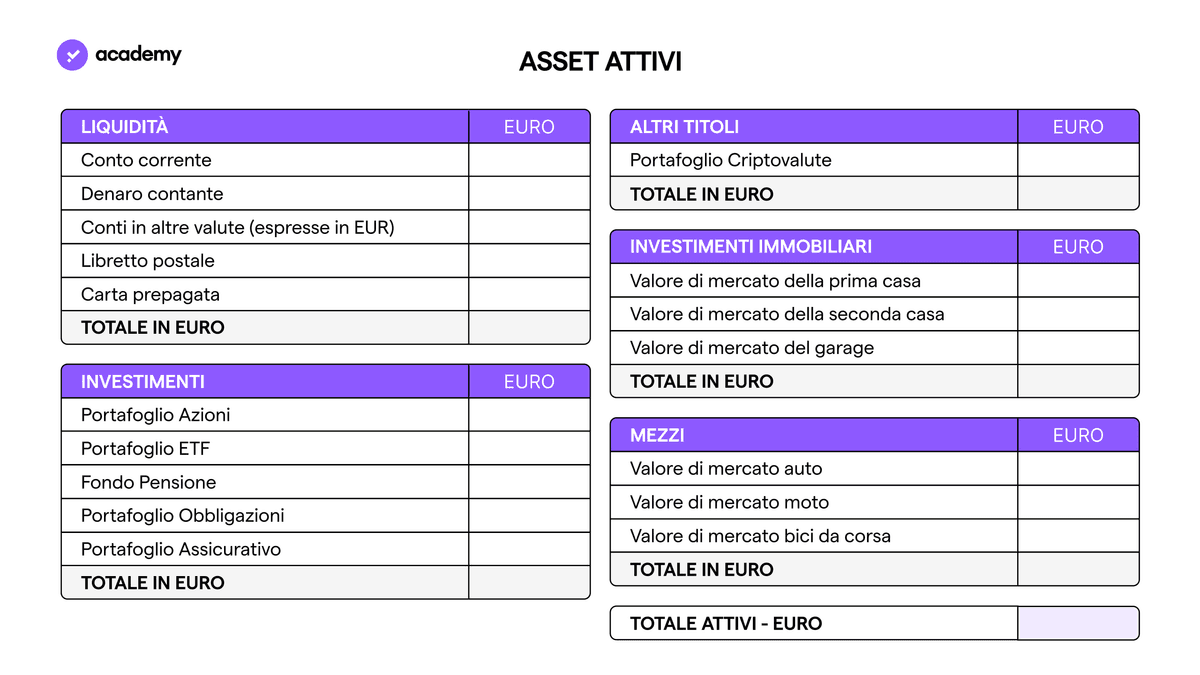 academy

ASSET ATTIVI

| LIQUIDITÀ | EURO |
|---|---|
| Conto corrente | |
| Denaro contante | |
| Conti in altre valute (espresse in EUR) | |
| Libretto postale | |
| Carta prepagata | |
| TOTALE IN EURO | |

| INVESTIMENTI | EURO |
|---|---|
| Portafoglio Azioni | |
| Portafoglio ETF | |
| Fondo Pensione | |
| Portafoglio Obbligazioni | |
| Portafoglio Assicurativo | |
| TOTALE IN EURO | |

| ALTRI TITOLI | EURO |
|---|---|
| Portafoglio Criptovalute | |
| TOTALE IN EURO | |

| INVESTIMENTI IMMOBILIARI | EURO |
|---|---|
| Valore di mercato della prima casa | |
| Valore di mercato della seconda casa | |
| Valore di mercato del garage | |
| TOTALE IN EURO | |

| MEZZI | EURO |
|---|---|
| Valore di mercato auto | |
| Valore di mercato moto | |
| Valore di mercato bici da corsa | |
| TOTALE IN EURO | |

| TOTALE ATTIVI - EURO | |
|---|---|